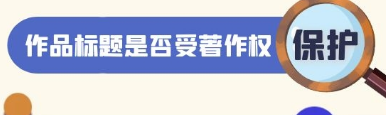 作品标题是否受著作权保护